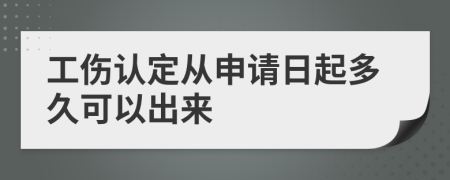 工伤认定从申请日起多久可以出来